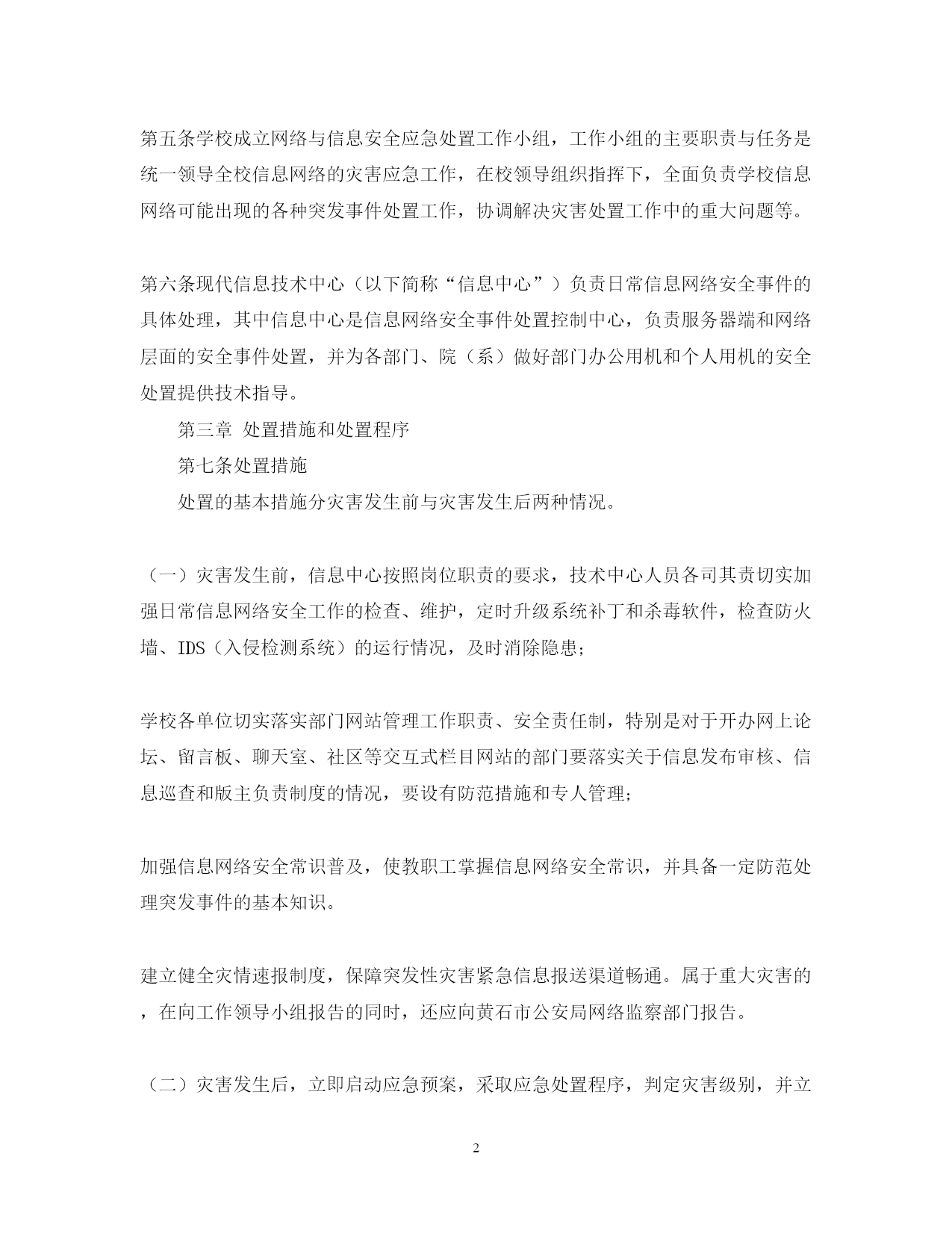 第五条学校成立网络与信息安全应急处置工作小组，工作小组的主要职责与任务是统一领导全校信息网络的灾害应急工作，在校领导组织指挥下，全面负责学校信息网络可能出现的各种突发事件处置工作，协调解决灾害处置工作中的重大问题等。

第六条现代信息技术中心（以下简称“信息中心”）负责日常信息网络安全事件的具体处理，其中信息中心是信息网络安全事件处置控制中心，负责服务器端和网络层面的安全事件处置，并为各部门、院（系）做好部门办公用机和个人用机的安全处置提供技术指导。

第三章 处置措施和处置程序

第七条处置措施

处置的基本措施分灾害发生前与灾害发生后两种情况。

（一）灾害发生前，信息中心按照岗位职责的要求，技术中心人员各司其责切实加强日常信息网络安全工作的检查、维护，定时升级系统补丁和杀毒软件，检查防火墙、IDS（入侵检测系统）的运行情况，及时消除隐患；

学校各单位切实落实部门网站管理工作职责、安全责任制，特别是对于开办网上论坛、留言板、聊天室、社区等交互式栏目网站的部门要落实关于信息发布审核、信息巡查和版主负责制度的情况，要设有防范措施和专人管理；

加强信息网络安全常识普及，使教职工掌握信息网络安全常识，并具备一定防范处理突发事件的基本知识。

建立健全灾情速报制度，保障突发性灾害紧急信息报送渠道畅通。属于重大灾害的，在向工作领导小组报告的同时，还应向黄石市公安局网络监察部门报告。

（二）灾害发生后，立即启动应急预案，采取应急处置程序，判定灾害级别，并立

2